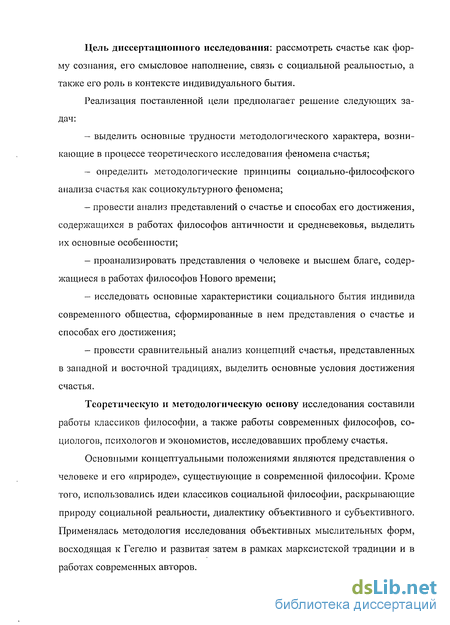 Цель диссертационного исследования: рассмотреть счастье как форму сознания, его смысловое наполнение, связь с социальной реальностью, а также его роль в контексте индивидуального бытия.

Реализация поставленной цели предполагает решение следующих задач:

– выделить основные трудности методологического характера, возникающие в процессе теоретического исследования феномена счастья;

– определить методологические принципы социально-философского анализа счастья как социокультурного феномена;

– провести анализ представлений о счастье и способах его достижения, содержащихся в работах философов античности и средневековья, выделить их основные особенности;

– проанализировать представления о человеке и высшем благе, содержащиеся в работах философов Нового времени;

– исследовать основные характеристики социального бытия индивида современного общества, сформированные в нем представления о счастье и способах его достижения;

– провести сравнительный анализ концепций счастья, представленных в западной и восточной традициях, выделить основные условия достижения счастья.

Теоретическую и методологическую основу исследования составили работы классиков философии, а также работы современных философов, социологов, психологов и экономистов, исследовавших проблему счастья.

Основными концептуальными положениями являются представления о человеке и его «природе», существующие в современной философии. Кроме того, использовались идеи классиков социальной философии, раскрывающие природу социальной реальности, диалектику объективного и субъективного. Применялась методология исследования объективных мыслительных форм, восходящая к Гегелю и развитая затем в рамках марксистской традиции и в работах современных авторов.

dsLib.net
библиотека диссертаций